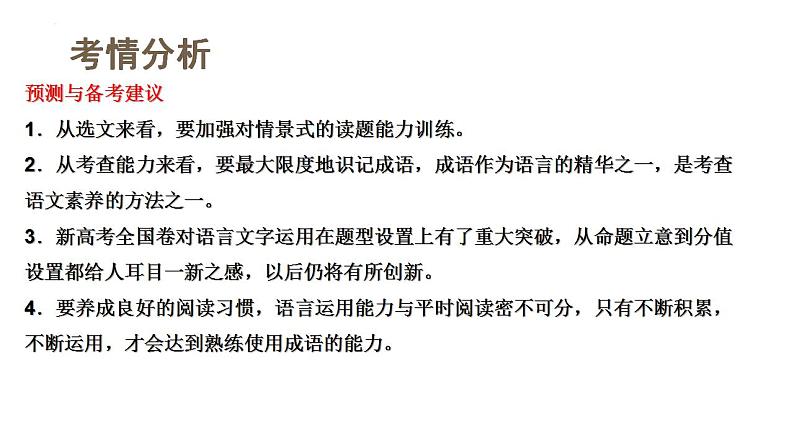 考情分析

预测与备考建议

1．从选文来看，要加强对情景式的读题能力训练。

2．从考查能力来看，要最大限度地识记成语，成语作为语言的精华之一，是考查语文素养的方法之一。

3．新高考全国卷对语言文字运用在题型设置上有了重大突破，从命题立意到分值设置都给人耳目一新之感，以后仍将有所创新。

4．要养成良好的阅读习惯，语言运用能力与平时阅读密不可分，只有不断积累，不断运用，才会达到熟练使用成语的能力。